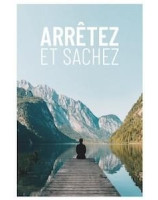 ARRÊTEZ
ET SACHEZ